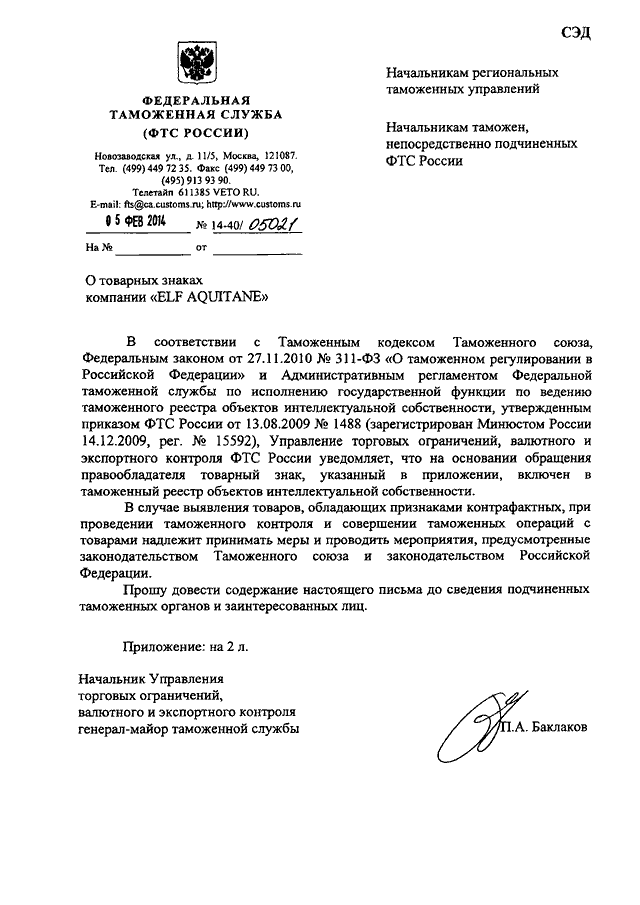 СЭД

ФЕДЕРАЛЬНАЯ ТАМОЖЕННАЯ СЛУЖБА (ФТС РОССИИ)

Новозаводская ул., д. 11/5, Москва, 121087. Тел. (499) 449 72 35. Факс (499) 449 73 00, (495) 913 93 90. Телетайп 611385 VETO RU. E-mail: fts@ca.customs.ru; http://www.customs.ru

05 ФЕВ 2014 № 14-40/ 05021

На № от

Начальникам региональных таможенных управлений

Начальникам таможен, непосредственно подчиненных ФТС России

О товарных знаках компании «ELF AQUITANE»

В соответствии с Таможенным кодексом Таможенного союза, Федеральным законом от 27.11.2010 № 311-ФЗ «О таможенном регулировании в Российской Федерации» и Административным регламентом Федеральной таможенной службы по исполнению государственной функции по ведению таможенного реестра объектов интеллектуальной собственности, утвержденным приказом ФТС России от 13.08.2009 № 1488 (зарегистрирован Минюстом России 14.12.2009, рег. № 15592), Управление торговых ограничений, валютного и экспортного контроля ФТС России уведомляет, что на основании обращения правообладателя товарный знак, указанный в приложении, включен в таможенный реестр объектов интеллектуальной собственности.

В случае выявления товаров, обладающих признаками контрафактных, при проведении таможенного контроля и совершении таможенных операций с товарами надлежит принимать меры и проводить мероприятия, предусмотренные законодательством Таможенного союза и законодательством Российской Федерации.

Прошу довести содержание настоящего письма до сведения подчиненных таможенных органов и заинтересованных лиц.

Приложение: на 2 л.

Начальник Управления торговых ограничений, валютного и экспортного контроля генерал-майор таможенной службы

П.А. Баклаков